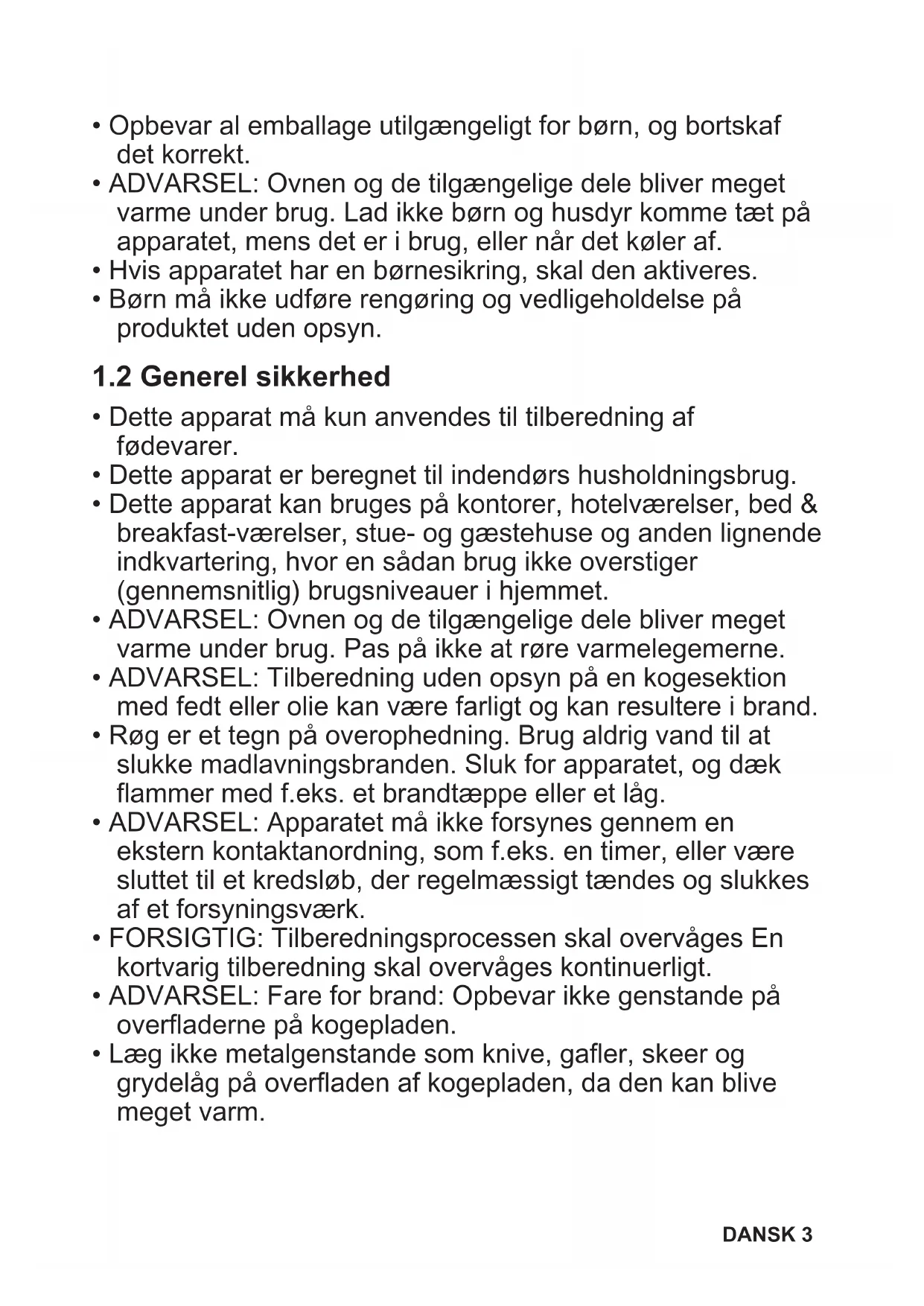 • Opbevar al emballage utilgængeligt for børn, og bortskaf det korrekt.
• ADVARSEL: Ovnen og de tilgængelige dele bliver meget varme under brug. Lad ikke børn og husdyr komme tæt på apparatet, mens det er i brug, eller når det køler af.
• Hvis apparatet har en børnesikring, skal den aktiveres.
• Børn må ikke udføre rengøring og vedligeholdelse på produktet uden opsyn.

1.2 Generel sikkerhed

• Dette apparat må kun anvendes til tilberedning af fødevarer.
• Dette apparat er beregnet til indendørs husholdningsbrug.
• Dette apparat kan bruges på kontorer, hotelværelser, bed & breakfast-værelser, stue- og gæstehuse og anden lignende indkvartering, hvor en sådan brug ikke overstiger (gennemsnitlig) brugsniveauer i hjemmet.
• ADVARSEL: Ovnen og de tilgængelige dele bliver meget varme under brug. Pas på ikke at røre varmelegemerne.
• ADVARSEL: Tilberedning uden opsyn på en kogesektion med fedt eller olie kan være farligt og kan resultere i brand.
• Røg er et tegn på overophedning. Brug aldrig vand til at slukke madlavningsbranden. Sluk for apparatet, og dæk flammer med f.eks. et brandtæppe eller et låg.
• ADVARSEL: Apparatet må ikke forsynes gennem en ekstern kontaktanordning, som f.eks. en timer, eller være sluttet til et kredsløb, der regelmæssigt tændes og slukkes af et forsyningsværk.
• FORSIGTIG: Tilberedningsprocessen skal overvåges En kortvarig tilberedning skal overvåges kontinuerligt.
• ADVARSEL: Fare for brand: Opbevar ikke genstande på overfladerne på kogepladen.
• Læg ikke metalgenstande som knive, gafler, skeer og grydelåg på overfladen af kogepladen, da den kan blive meget varm.

DANSK 3